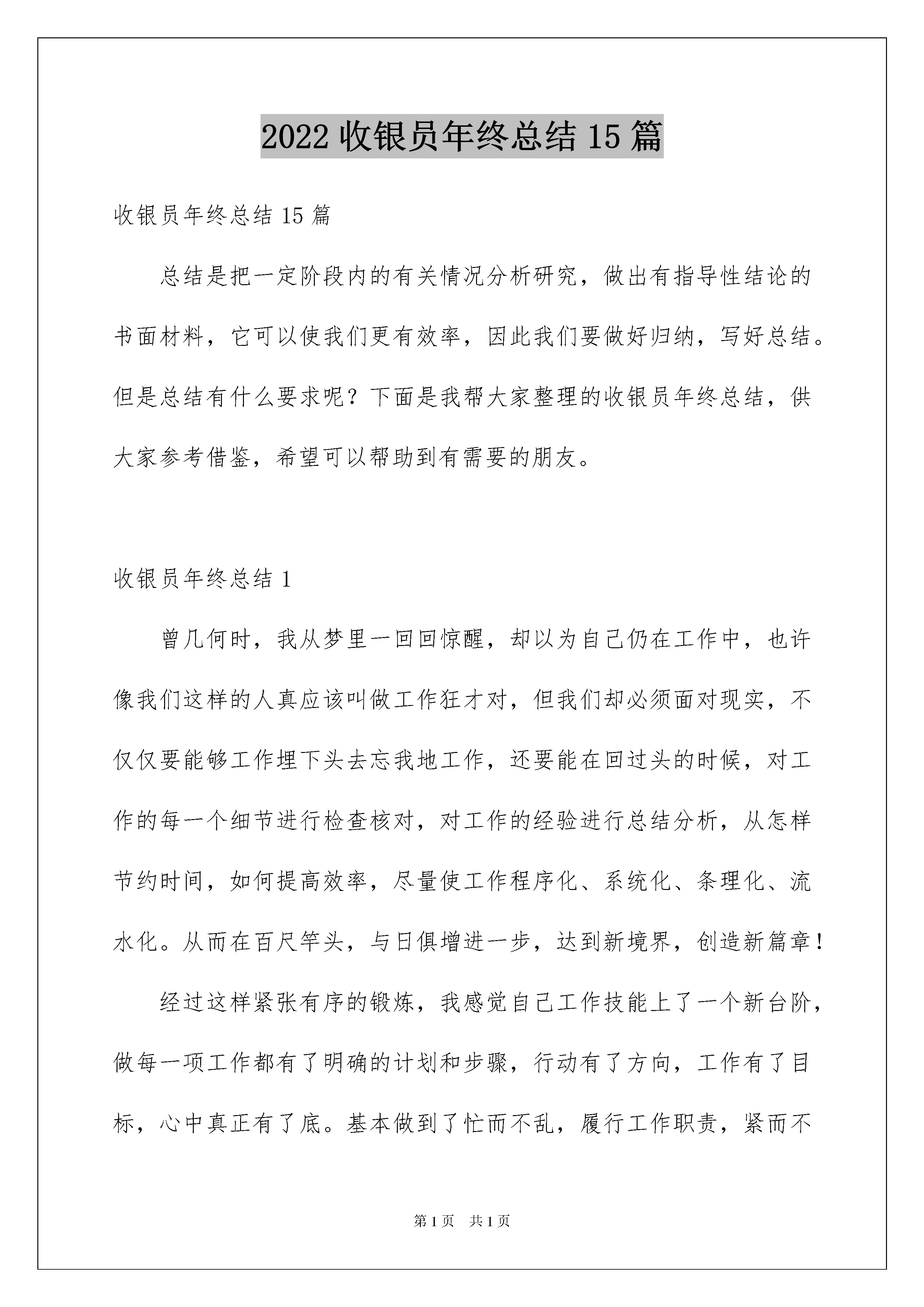 2022 收银员年终总结 15 篇

收银员年终总结 15 篇

总结是把一定阶段内的有关情况分析研究，做出有指导性结论的书面材料，它可以使我们更有效率，因此我们要做好归纳，写好总结。但是总结有什么要求呢？下面是我帮大家整理的收银员年终总结，供大家参考借鉴，希望可以帮助到有需要的朋友。

收银员年终总结 1

曾几何时，我从梦里一回回惊醒，却以为自己仍在工作中，也许像我们这样的人真应该叫做工作狂才对，但我们却必须面对现实，不仅仅要能够工作埋下头去忘我地工作，还要能在回过头的时候，对工作的每一个细节进行检查核对，对工作的经验进行总结分析，从怎样节约时间，如何提高效率，尽量使工作程序化、系统化、条理化、流水化。从而在百尺竿头，与日俱增进一步，达到新境界，创造新篇章！

经过这样紧张有序的锻炼，我感觉自己工作技能上了一个新台阶，做每一项工作都有了明确的计划和步骤，行动有了方向，工作有了目标，心中真正有了底。基本做到了忙而不乱，履行工作职责，紧而不

第 1 页　共 1 页